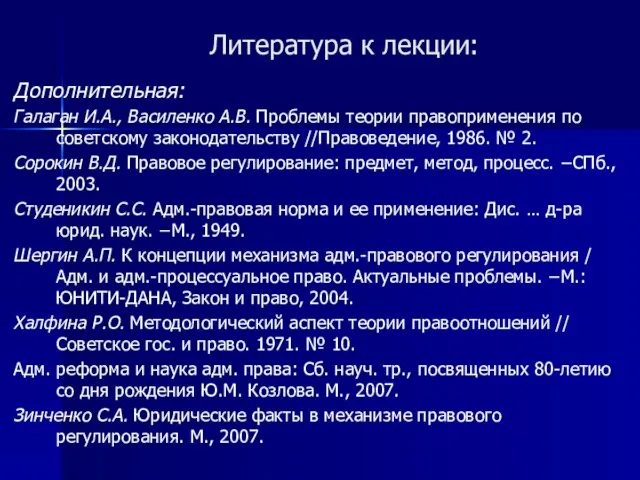 Литература к лекции:

Дополнительная:

Галаган И.А., Василенко А.В. Проблемы теории правоприменения по советскому законодательству //Правоведение, 1986. № 2.

Сорокин В.Д. Правовое регулирование: предмет, метод, процесс. –СПб., 2003.

Студеникин С.С. Адм.-правовая норма и ее применение: Дис. … д-ра юрид. наук. –М., 1949.

Шергин А.П. К концепции механизма адм.-правового регулирования / Адм. и адм.-процессуальное право. Актуальные проблемы. –М.: ЮНИТИ-ДАНА, Закон и право, 2004.

Халфина Р.О. Методологический аспект теории правоотношений // Советское гос. и право. 1971. № 10.

Адм. реформа и наука адм. права: Сб. науч. тр., посвященных 80-летию со дня рождения Ю.М. Козлова. М., 2007.

Зинченко С.А. Юридические факты в механизме правового регулирования. М., 2007.